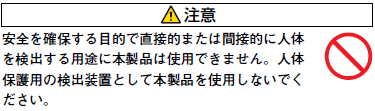 注意

安全を確保する目的で直接的または間接的に人体を検出する用途に本製品は使用できません。人体保護用の検出装置として本製品を使用しないでください。